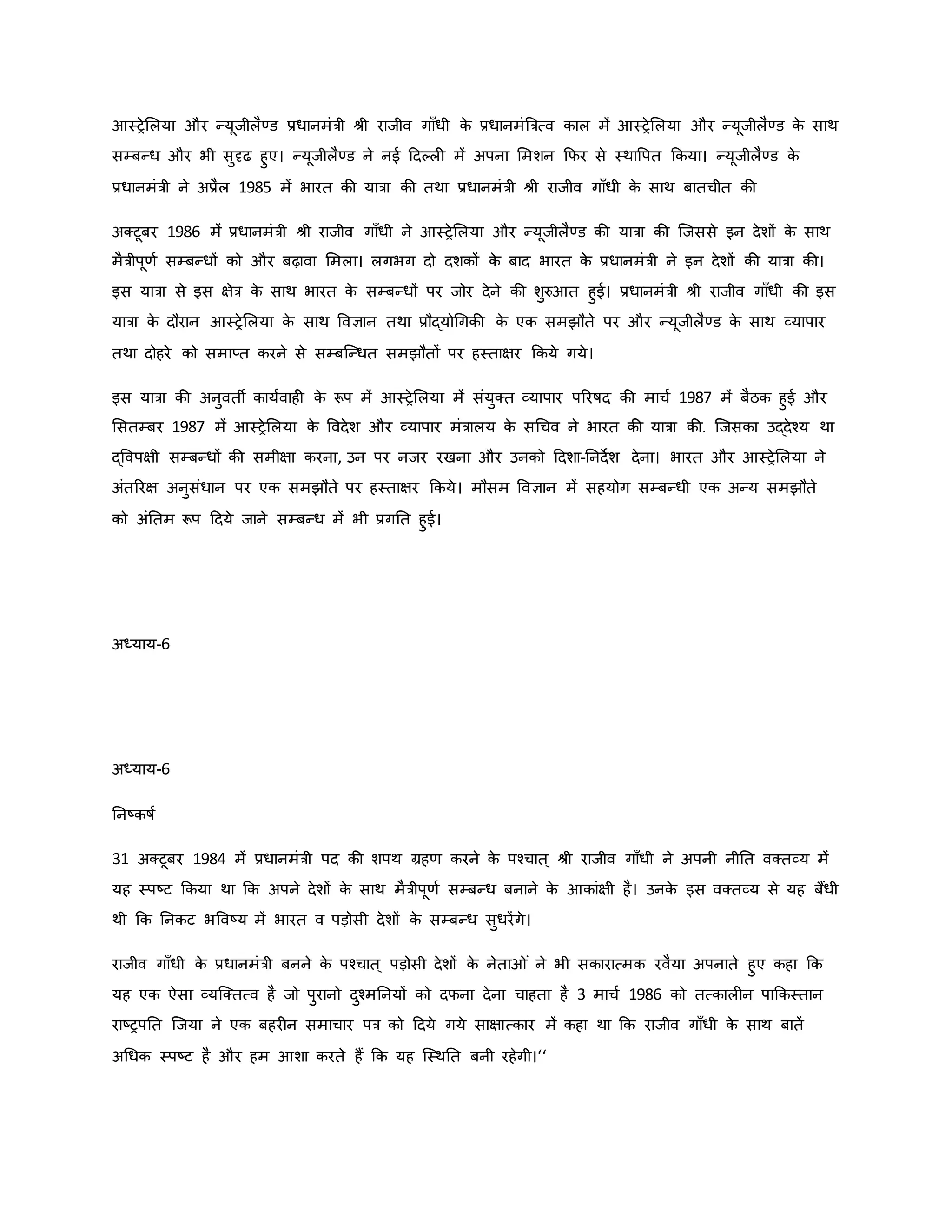 आस्ट्रेलिया और न्यूजीलैण्ड प्रधानमंत्री श्री राजीव गाँधी के प्रधानमंत्रित्व काल में आस्ट्रेलिया और न्यूजीलैण्ड के साथ सम्बन्ध और भी सुदृढ हुए। न्यूजीलैण्ड ने नई दिल्ली में अपना मिशन फिर से स्थापित किया। न्यूजीलैण्ड के प्रधानमंत्री ने अप्रैल 1985 में भारत की यात्रा की तथा प्रधानमंत्री श्री राजीव गाँधी के साथ बातचीत की

अक्टूबर 1986 में प्रधानमंत्री श्री राजीव गाँधी ने आस्ट्रेलिया और न्यूजीलैण्ड की यात्रा की जिससे इन देशों के साथ मैत्रीपूर्ण सम्बन्धों को और बढ़ावा मिला। लगभग दो दशकों के बाद भारत के प्रधानमंत्री ने इन देशों की यात्रा की। इस यात्रा से इस क्षेत्र के साथ भारत के सम्बन्धों पर जोर देने की शुरुआत हुई। प्रधानमंत्री श्री राजीव गाँधी की इस यात्रा के दौरान आस्ट्रेलिया के साथ विज्ञान तथा प्रौद्योगिकी के एक समझौते पर और न्यूजीलैण्ड के साथ व्यापार तथा दोहरे को समाप्त करने से सम्बन्धित समझौतों पर हस्ताक्षर किये गये।

इस यात्रा की अनुवर्ती कार्यवाही के रूप में आस्ट्रेलिया में संयुक्त व्यापार परिषद की मार्च 1987 में बैठक हुई और सितम्बर 1987 में आस्ट्रेलिया के विदेश और व्यापार मंत्रालय के सचिव ने भारत की यात्रा की. जिसका उद्देश्य था द्विपक्षी सम्बन्धों की समीक्षा करना, उन पर नजर रखना और उनको दिशा-निर्देश देना। भारत और आस्ट्रेलिया ने अंतरिक्ष अनुसंधान पर एक समझौते पर हस्ताक्षर किये। मौसम विज्ञान में सहयोग सम्बन्धी एक अन्य समझौते को अंतिम रूप दिये जाने सम्बन्ध में भी प्रगति हुई।

अध्याय-6

अध्याय-6

निष्कर्ष

31 अक्टूबर 1984 में प्रधानमंत्री पद की शपथ ग्रहण करने के पश्चात् श्री राजीव गाँधी ने अपनी नीति वक्तव्य में यह स्पष्ट किया था कि अपने देशों के साथ मैत्रीपूर्ण सम्बन्ध बनाने के आकांक्षी है। उनके इस वक्तव्य से यह बँधी थी कि निकट भविष्य में भारत व पड़ोसी देशों के सम्बन्ध सुधरेंगे।

राजीव गाँधी के प्रधानमंत्री बनने के पश्चात् पड़ोसी देशों के नेताओं ने भी सकारात्मक रवैया अपनाते हुए कहा कि यह एक ऐसा व्यक्तित्व है जो पुरानो दुश्मनियों को दफना देना चाहता है 3 मार्च 1986 को तत्कालीन पाकिस्तान राष्ट्रपति जिया ने एक बहरीन समाचार पत्र को दिये गये साक्षात्कार में कहा था कि राजीव गाँधी के साथ बातें अधिक स्पष्ट है और हम आशा करते हैं कि यह स्थिति बनी रहेगी।''